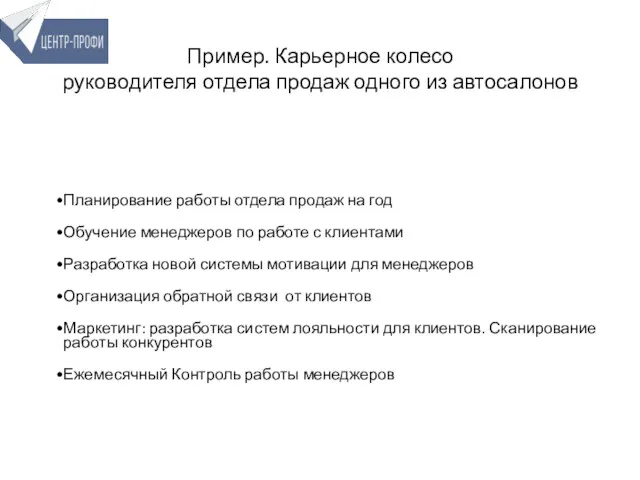 ЦЕНТР-ПРОФИ

Пример. Карьерное колесо руководителя отдела продаж одного из автосалонов

•Планирование работы отдела продаж на год

•Обучение менеджеров по работе с клиентами

•Разработка новой системы мотивации для менеджеров

•Организация обратной связи от клиентов

•Маркетинг: разработка систем лояльности для клиентов. Сканирование работы конкурентов

•Ежемесячный Контроль работы менеджеров